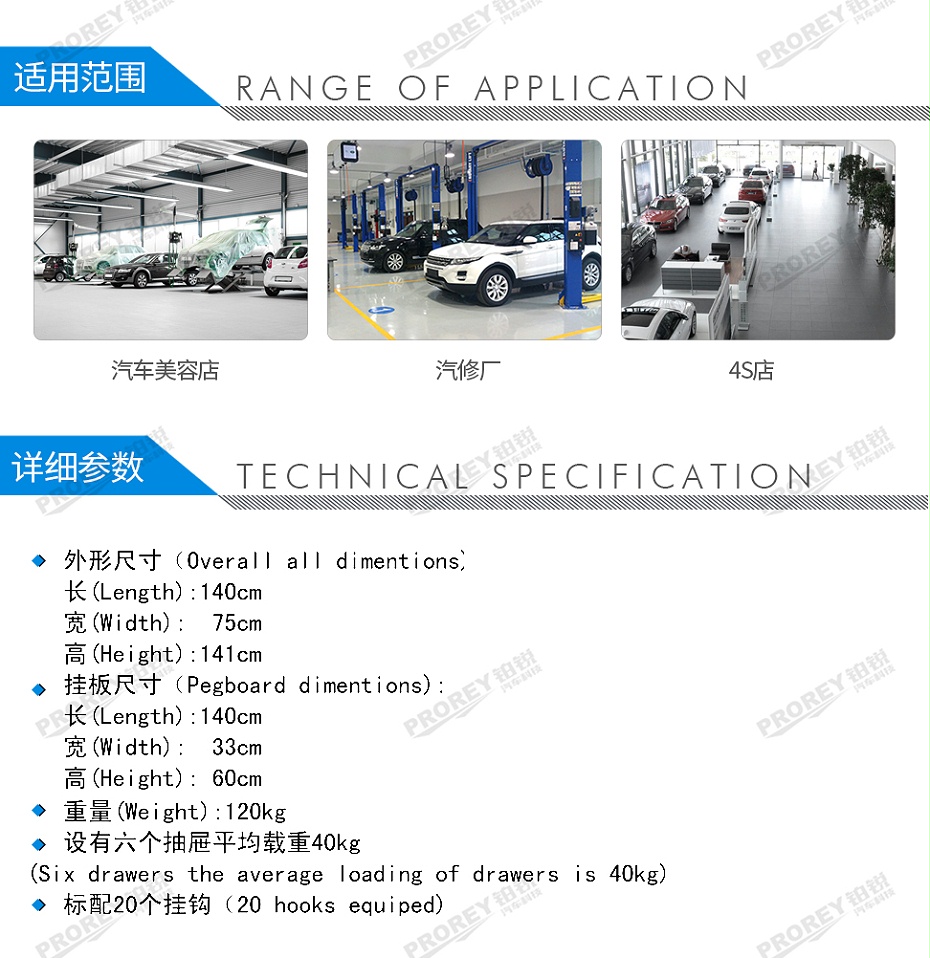 适用范围 RANGE OF APPLICATION

汽车美容店

汽修厂

4S店

详细参数 TECHNICAL SPECIFICATION

• 外形尺寸(Overall all dimentions)
长(Length):140cm
宽(Width): 75cm
高(Height):141cm
• 挂板尺寸(Pegboard dimentions):
长(Length):140cm
宽(Width): 33cm
高(Height): 60cm
• 重量(Weight):120kg
• 设有六个抽屉平均载重40kg
(Six drawers the average loading of drawers is 40kg)
• 标配20个挂钩(20 hooks equiped)

PROREY 铂锐